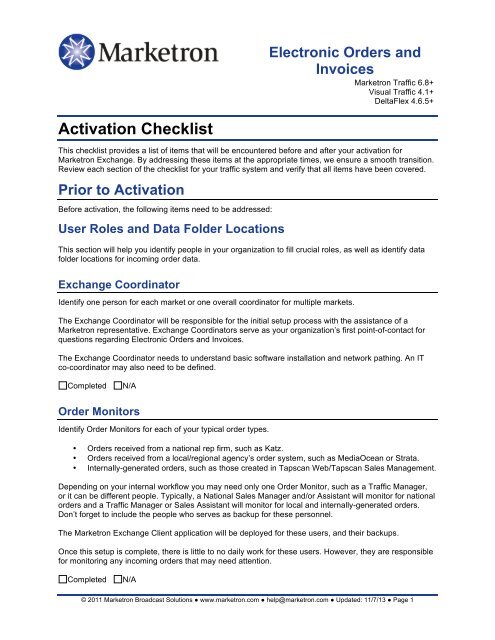 Marketron

Electronic Orders and Invoices

Marketron Traffic 6.8+
Visual Traffic 4.1+
DeltaFlex 4.6.5+

Activation Checklist

This checklist provides a list of items that will be encountered before and after your activation for Marketron Exchange. By addressing these items at the appropriate times, we ensure a smooth transition. Review each section of the checklist for your traffic system and verify that all items have been covered.

Prior to Activation

Before activation, the following items need to be addressed:

User Roles and Data Folder Locations

This section will help you identify people in your organization to fill crucial roles, as well as identify data folder locations for incoming order data.

Exchange Coordinator

Identify one person for each market or one overall coordinator for multiple markets.

The Exchange Coordinator will be responsible for the initial setup process with the assistance of a Marketron representative. Exchange Coordinators serve as your organization's first point-of-contact for questions regarding Electronic Orders and Invoices.

The Exchange Coordinator needs to understand basic software installation and network pathing. An IT co-coordinator may also need to be defined.

☐Completed ☐N/A

Order Monitors

Identify Order Monitors for each of your typical order types.

• Orders received from a national rep firm, such as Katz.
• Orders received from a local/regional agency's order system, such as MediaOcean or Strata.
• Internally-generated orders, such as those created in Tapscan Web/Tapscan Sales Management.

Depending on your internal workflow you may need only one Order Monitor, such as a Traffic Manager, or it can be different people. Typically, a National Sales Manager and/or Assistant will monitor for national orders and a Traffic Manager or Sales Assistant will monitor for local and internally-generated orders. Don't forget to include the people who serves as backup for these personnel.

The Marketron Exchange Client application will be deployed for these users, and their backups.

Once this setup is complete, there is little to no daily work for these users. However, they are responsible for monitoring any incoming orders that may need attention.

☐Completed ☐N/A

© 2011 Marketron Broadcast Solutions ● www.marketron.com ● help@marketron.com ● Updated: 11/7/13 ● Page 1